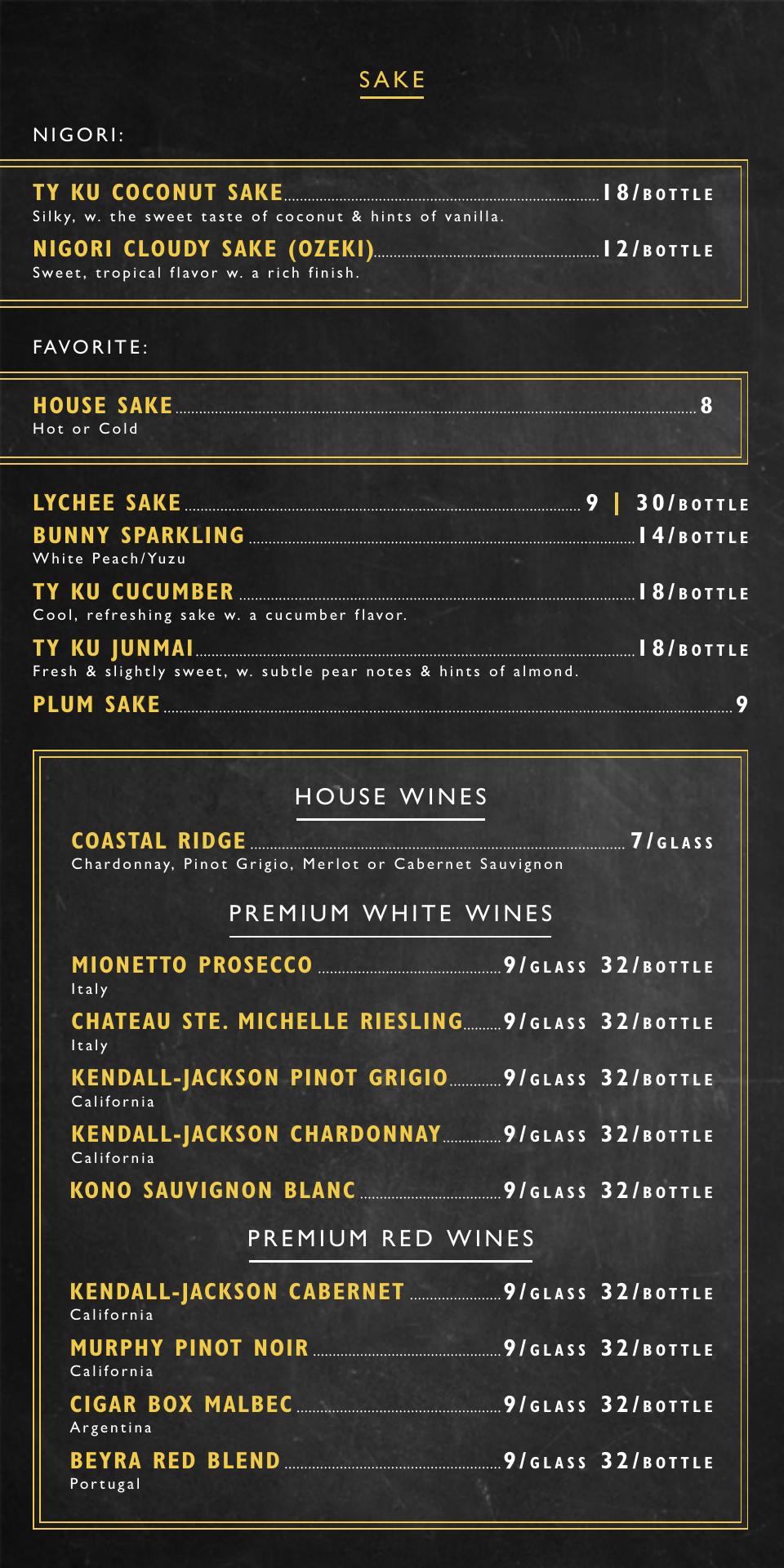 SAKE

NIGORI:

TY KU COCONUT SAKE 18/BOTTLE
Silky, w. the sweet taste of coconut & hints of vanilla.

NIGORI CLOUDY SAKE (OZEKI) 12/BOTTLE
Sweet, tropical flavor w. a rich finish.

FAVORITE:

HOUSE SAKE 8
Hot or Cold

LYCHEE SAKE 9 | 30/BOTTLE

BUNNY SPARKLING 14/BOTTLE
White Peach/Yuzu

TY KU CUCUMBER 18/BOTTLE
Cool, refreshing sake w. a cucumber flavor.

TY KU JUNMAI 18/BOTTLE
Fresh & slightly sweet, w. subtle pear notes & hints of almond.

PLUM SAKE 9

HOUSE WINES

COASTAL RIDGE 7/GLASS
Chardonnay, Pinot Grigio, Merlot or Cabernet Sauvignon

PREMIUM WHITE WINES

MIONETTO PROSECCO 9/GLASS 32/BOTTLE
Italy

CHATEAU STE. MICHELLE RIESLING 9/GLASS 32/BOTTLE
Italy

KENDALL-JACKSON PINOT GRIGIO 9/GLASS 32/BOTTLE
California

KENDALL-JACKSON CHARDONNAY 9/GLASS 32/BOTTLE
California

KONO SAUVIGNON BLANC 9/GLASS 32/BOTTLE

PREMIUM RED WINES

KENDALL-JACKSON CABERNET 9/GLASS 32/BOTTLE
California

MURPHY PINOT NOIR 9/GLASS 32/BOTTLE
California

CIGAR BOX MALBEC 9/GLASS 32/BOTTLE
Argentina

BEYRA RED BLEND 9/GLASS 32/BOTTLE
Portugal